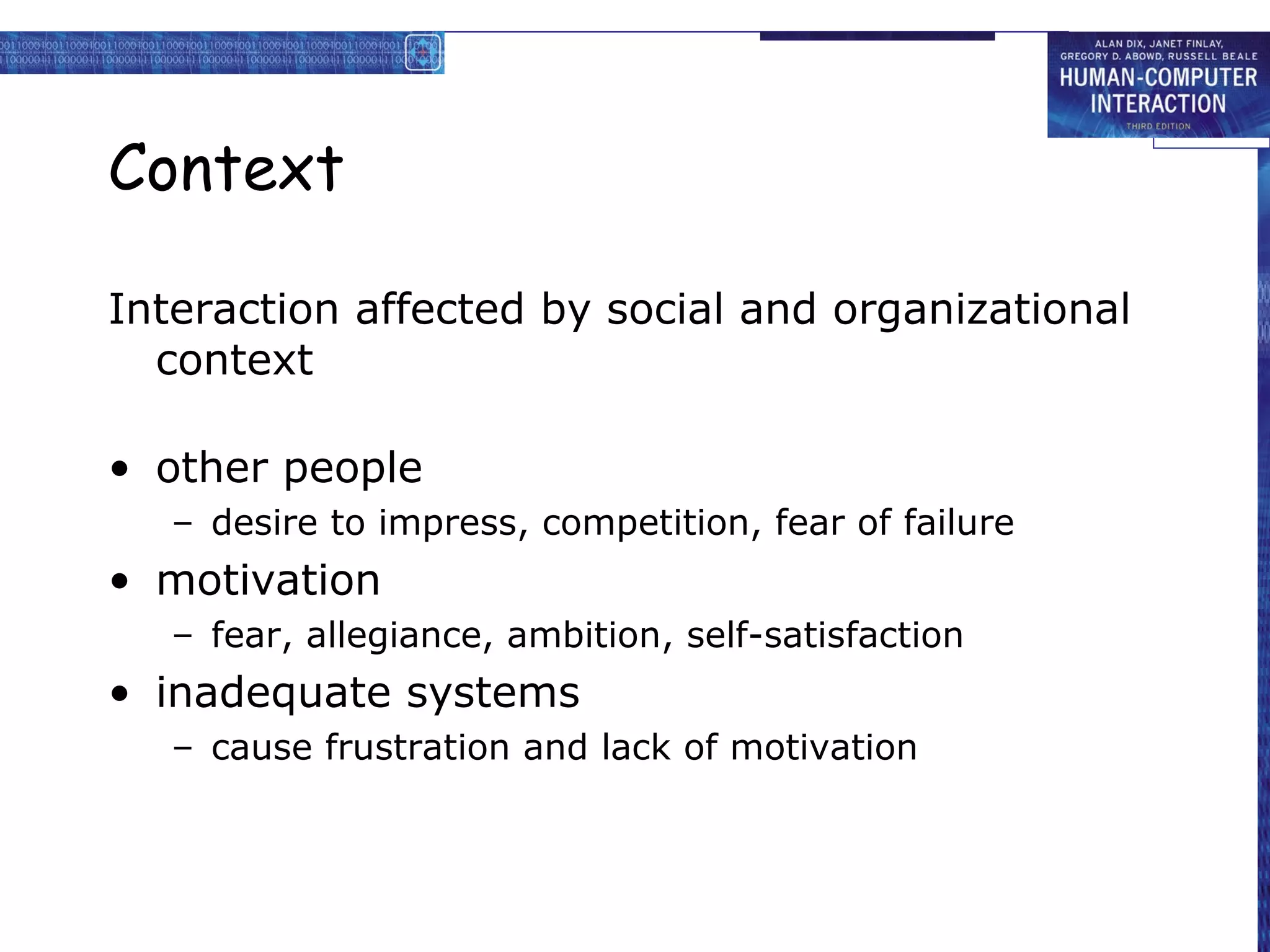 ALAN DIX, JANET FINLAY, GREGORY D. ABOWD, RUSSELL BEALE
HUMAN-COMPUTER INTERACTION
THIRD EDITION

Context

Interaction affected by social and organizational context

• other people
– desire to impress, competition, fear of failure
• motivation
– fear, allegiance, ambition, self-satisfaction
• inadequate systems
– cause frustration and lack of motivation